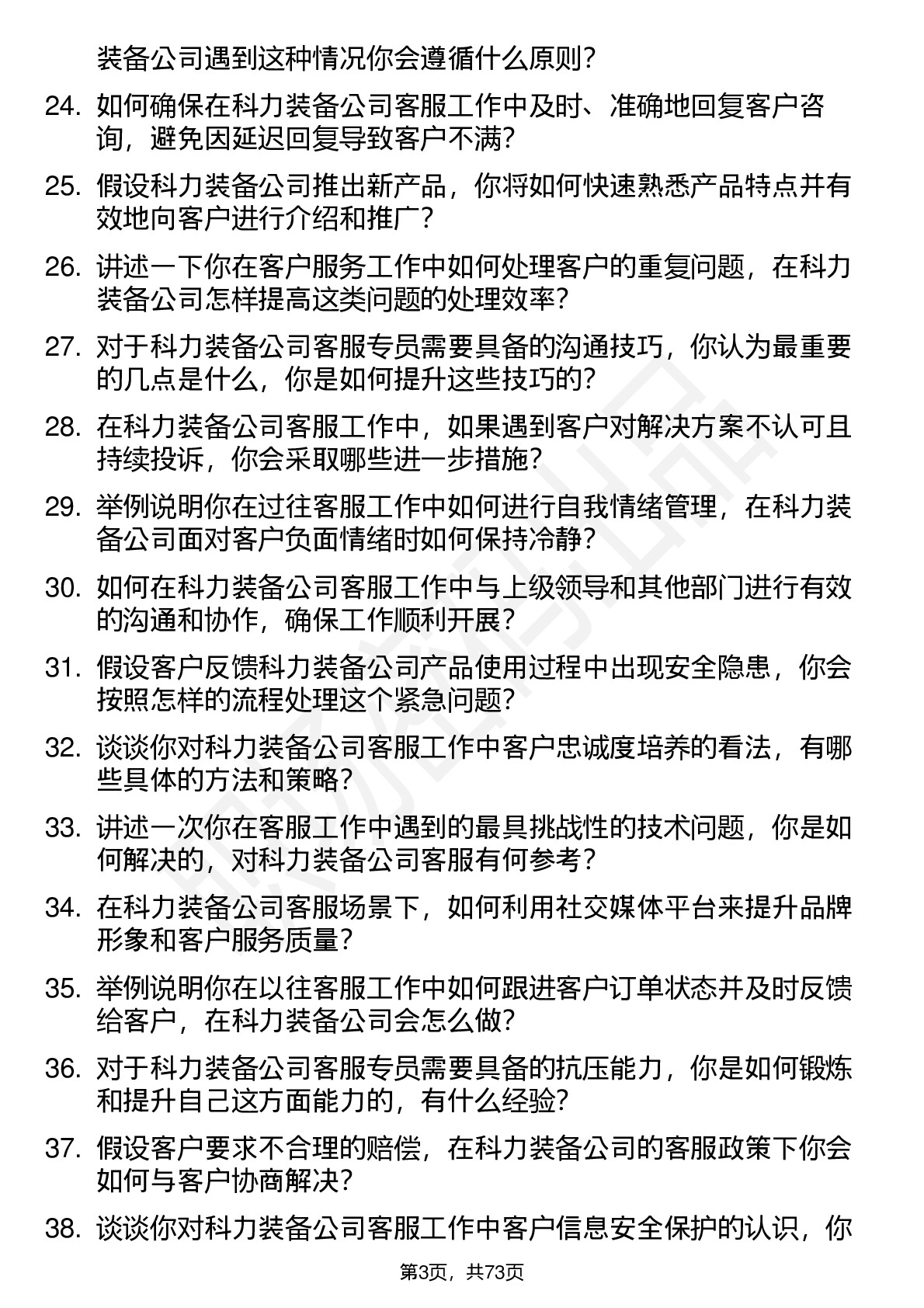 装备公司遇到这种情况你会遵循什么原则?

24. 如何确保在科力装备公司客服工作中及时、准确地回复客户咨询，避免因延迟回复导致客户不满?

25. 假设科力装备公司推出新产品，你将如何快速熟悉产品特点并有效地向客户进行介绍和推广?

26. 讲述一下你在客户服务工作中如何处理客户的重复问题，在科力装备公司怎样提高这类问题的处理效率?

27. 对于科力装备公司客服专员需要具备的沟通技巧，你认为最重要的几点是什么，你是如何提升这些技巧的?

28. 在科力装备公司客服工作中，如果遇到客户对解决方案不认可且持续投诉，你会采取哪些进一步措施?

29. 举例说明你在过往客服工作中如何进行自我情绪管理，在科力装备公司面对客户负面情绪时如何保持冷静?

30. 如何在科力装备公司客服工作中与上级领导和其他部门进行有效的沟通和协作，确保工作顺利开展?

31. 假设客户反馈科力装备公司产品使用过程中出现安全隐患，你会按照怎样的流程处理这个紧急问题?

32. 谈谈你对科力装备公司客服工作中客户忠诚度培养的看法，有哪些具体的方法和策略?

33. 讲述一次你在客服工作中遇到的最具挑战性的技术问题，你是如何解决的，对科力装备公司客服有何参考?

34. 在科力装备公司客服场景下，如何利用社交媒体平台来提升品牌形象和客户服务质量?

35. 举例说明你在以往客服工作中如何跟进客户订单状态并及时反馈给客户，在科力装备公司会怎么做?

36. 对于科力装备公司客服专员需要具备的抗压能力，你是如何锻炼和提升自己这方面能力的，有什么经验?

37. 假设客户要求不合理的赔偿，在科力装备公司的客服政策下你会如何与客户协商解决?

38. 谈谈你对科力装备公司客服工作中客户信息安全保护的认识，你

第3页，共73页